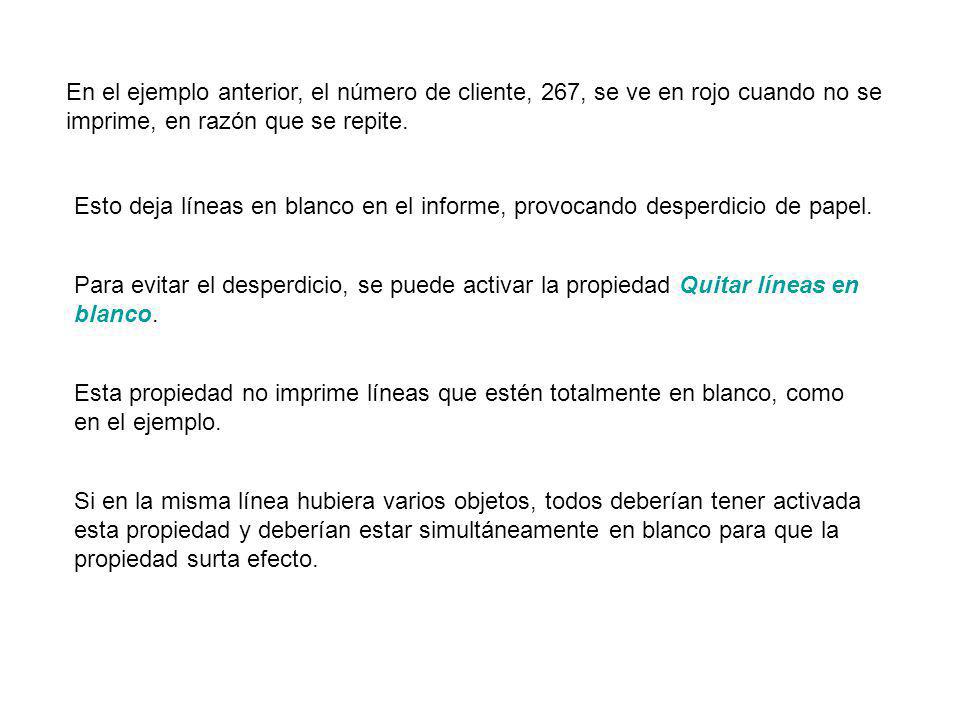 En el ejemplo anterior, el número de cliente, 267, se ve en rojo cuando no se imprime, en razón que se repite.

Esto deja líneas en blanco en el informe, provocando desperdicio de papel.

Para evitar el desperdicio, se puede activar la propiedad Quitar líneas en blanco.

Esta propiedad no imprime líneas que estén totalmente en blanco, como en el ejemplo.

Si en la misma línea hubiera varios objetos, todos deberían tener activada esta propiedad y deberían estar simultáneamente en blanco para que la propiedad surta efecto.